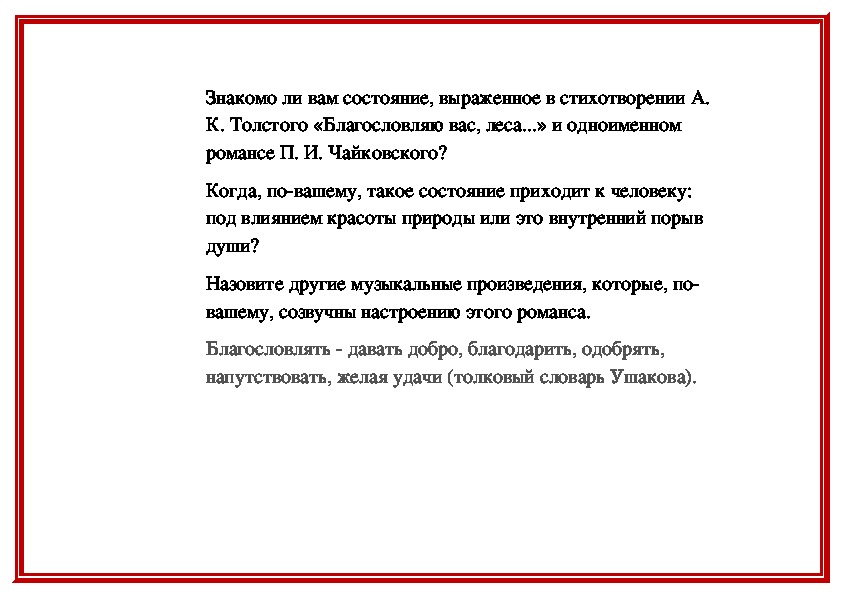 Знакомо ли вам состояние, выраженное в стихотворении А. К. Толстого «Благословляю вас, леса...» и одноименном романсе П. И. Чайковского?

Когда, по-вашему, такое состояние приходит к человеку: под влиянием красоты природы или это внутренний порыв души?

Назовите другие музыкальные произведения, которые, по-вашему, созвучны настроению этого романса.

Благословлять - давать добро, благодарить, одобрять, напутствовать, желая удачи (толковый словарь Ушакова).